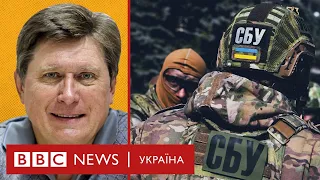 СБУ
СБУ
BBC NEWS | УКРАЇНА